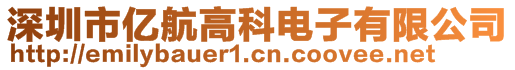 深圳市亿航高科电子有限公司
http://emilybauer1.cn.coovee.net